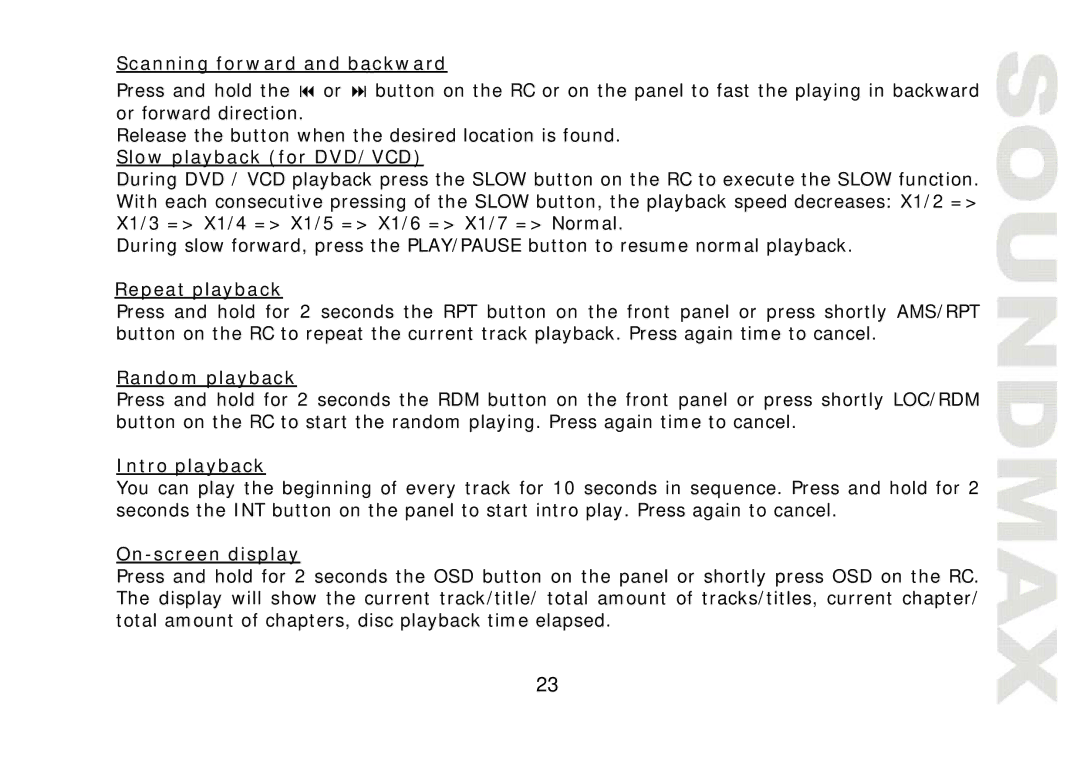 Scanning forward and backward

Press and hold the ⏮ or ⏭ button on the RC or on the panel to fast the playing in backward or forward direction.
Release the button when the desired location is found.

Slow playback (for DVD/VCD)

During DVD / VCD playback press the SLOW button on the RC to execute the SLOW function. With each consecutive pressing of the SLOW button, the playback speed decreases: X1/2 => X1/3 => X1/4 => X1/5 => X1/6 => X1/7 => Normal.
During slow forward, press the PLAY/PAUSE button to resume normal playback.

Repeat playback

Press and hold for 2 seconds the RPT button on the front panel or press shortly AMS/RPT button on the RC to repeat the current track playback. Press again time to cancel.

Random playback

Press and hold for 2 seconds the RDM button on the front panel or press shortly LOC/RDM button on the RC to start the random playing. Press again time to cancel.

Intro playback

You can play the beginning of every track for 10 seconds in sequence. Press and hold for 2 seconds the INT button on the panel to start intro play. Press again to cancel.

On-screen display

Press and hold for 2 seconds the OSD button on the panel or shortly press OSD on the RC. The display will show the current track/title/ total amount of tracks/titles, current chapter/ total amount of chapters, disc playback time elapsed.

23

SOUNDMAX